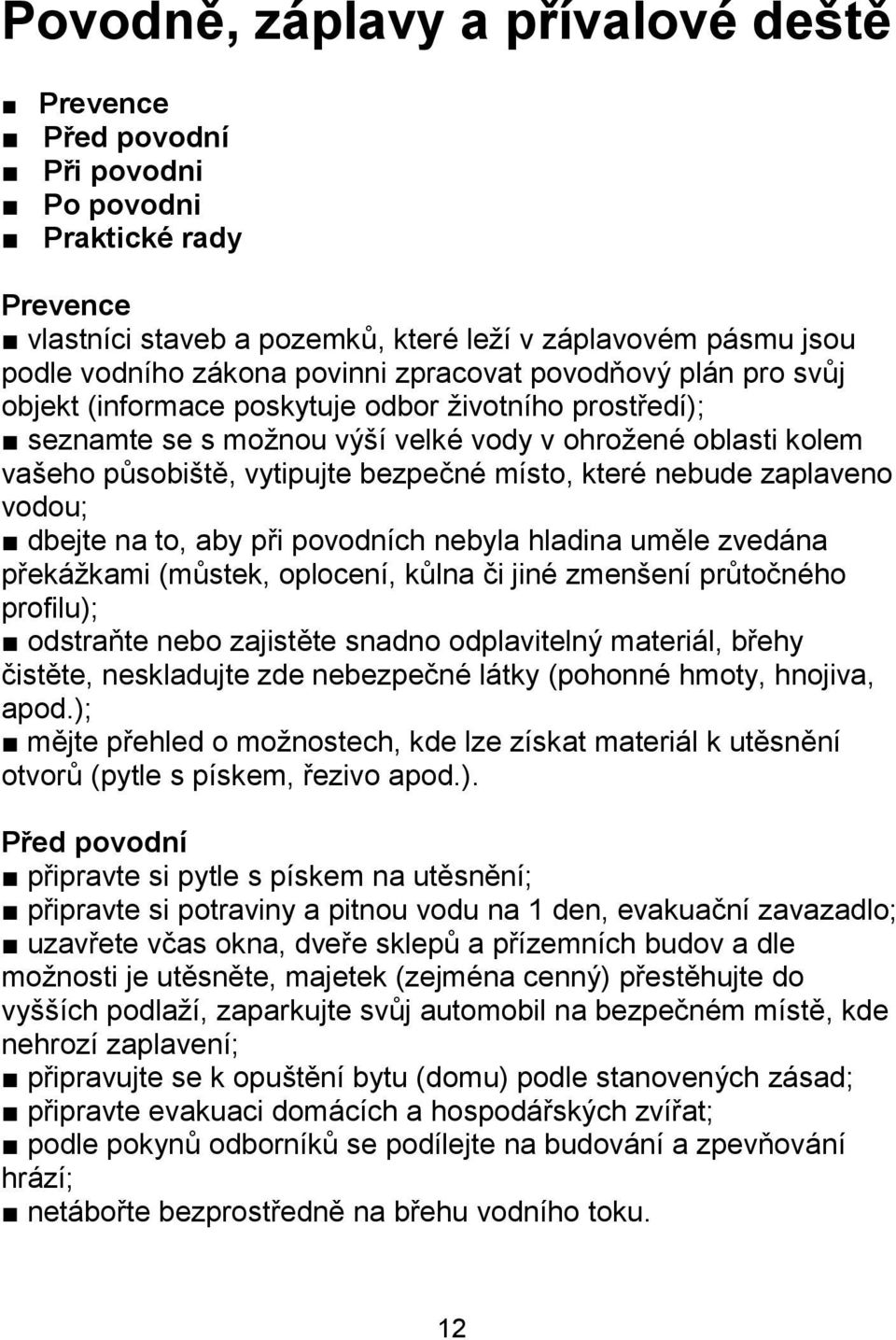 Povodně, záplavy a přívalové deště

■ Prevence
■ Před povodní
■ Při povodni
■ Po povodni
■ Praktické rady

Prevence
■ vlastníci staveb a pozemků, které leží v záplavovém pásmu jsou podle vodního zákona povinni zpracovat povodňový plán pro svůj objekt (informace poskytuje odbor životního prostředí);
■ seznamte se s možnou výší velké vody v ohrožené oblasti kolem vašeho působiště, vytipujte bezpečné místo, které nebude zaplaveno vodou;
■ dbejte na to, aby při povodních nebyla hladina uměle zvedána překážkami (můstek, oplocení, kůlna či jiné zmenšení průtočného profilu);
■ odstraňte nebo zajistěte snadno odplavitelný materiál, břehy čistěte, neskladujte zde nebezpečné látky (pohonné hmoty, hnojiva, apod.);
■ mějte přehled o možnostech, kde lze získat materiál k utěsnění otvorů (pytle s pískem, řezivo apod.).

Před povodní
■ připravte si pytle s pískem na utěsnění;
■ připravte si potraviny a pitnou vodu na 1 den, evakuační zavazadlo;
■ uzavřete včas okna, dveře sklepů a přízemních budov a dle možnosti je utěsněte, majetek (zejména cenný) přestěhujte do vyšších podlaží, zaparkujte svůj automobil na bezpečném místě, kde nehrozí zaplavení;
■ připravujte se k opuštění bytu (domu) podle stanovených zásad;
■ připravte evakuaci domácích a hospodářských zvířat;
■ podle pokynů odborníků se podílejte na budování a zpevňování hrází;
■ netábořte bezprostředně na břehu vodního toku.

12